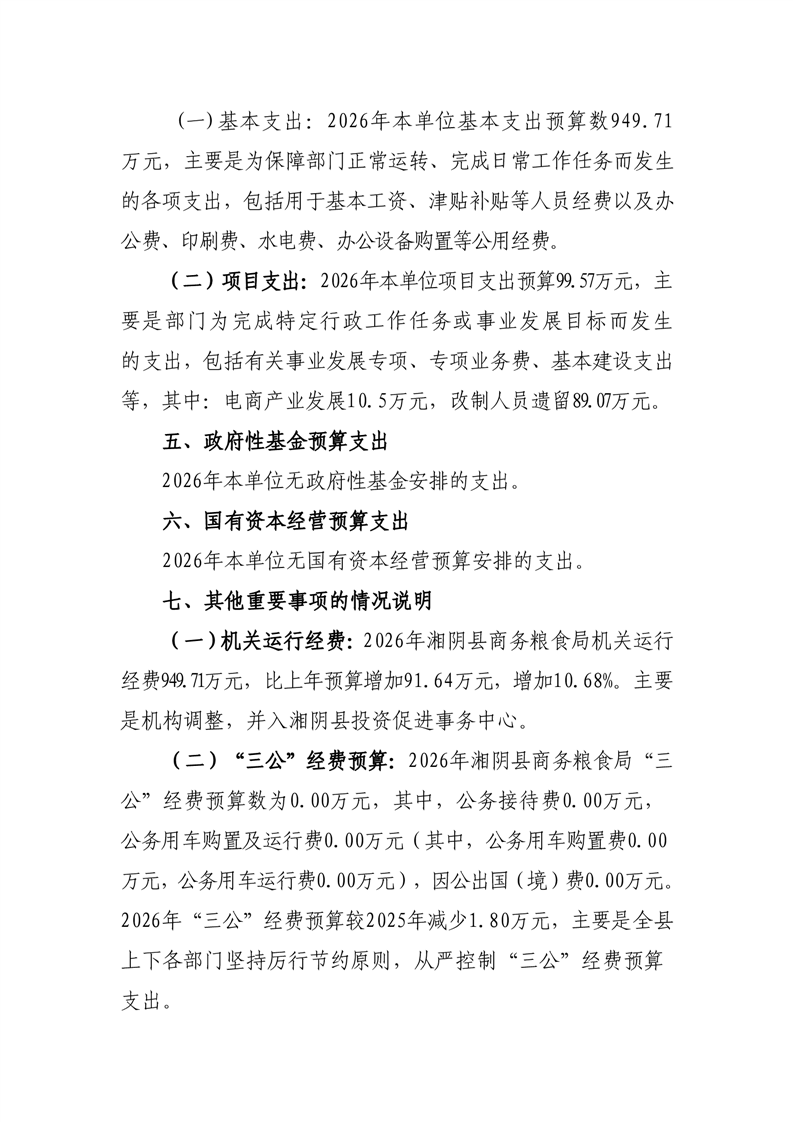 (一)基本支出：2026年本单位基本支出预算数949.71万元，主要是为保障部门正常运转、完成日常工作任务而发生的各项支出，包括用于基本工资、津贴补贴等人员经费以及办公费、印刷费、水电费、办公设备购置等公用经费。

(二)项目支出：2026年本单位项目支出预算99.57万元，主要是部门为完成特定行政工作任务或事业发展目标而发生的支出，包括有关事业发展专项、专项业务费、基本建设支出等，其中：电商产业发展10.5万元，改制人员遗留89.07万元。

五、政府性基金预算支出

2026年本单位无政府性基金安排的支出。

六、国有资本经营预算支出

2026年本单位无国有资本经营预算安排的支出。

七、其他重要事项的情况说明

(一)机关运行经费：2026年湘阴县商务粮食局机关运行经费949.71万元，比上年预算增加91.64万元，增加10.68%。主要是机构调整，并入湘阴县投资促进事务中心。

(二)“三公”经费预算：2026年湘阴县商务粮食局“三公”经费预算数为0.00万元，其中，公务接待费0.00万元，公务用车购置及运行费0.00万元（其中，公务用车购置费0.00万元，公务用车运行费0.00万元），因公出国(境)费0.00万元。2026年“三公”经费预算较2025年减少1.80万元，主要是全县上下各部门坚持厉行节约原则，从严控制“三公”经费预算支出。